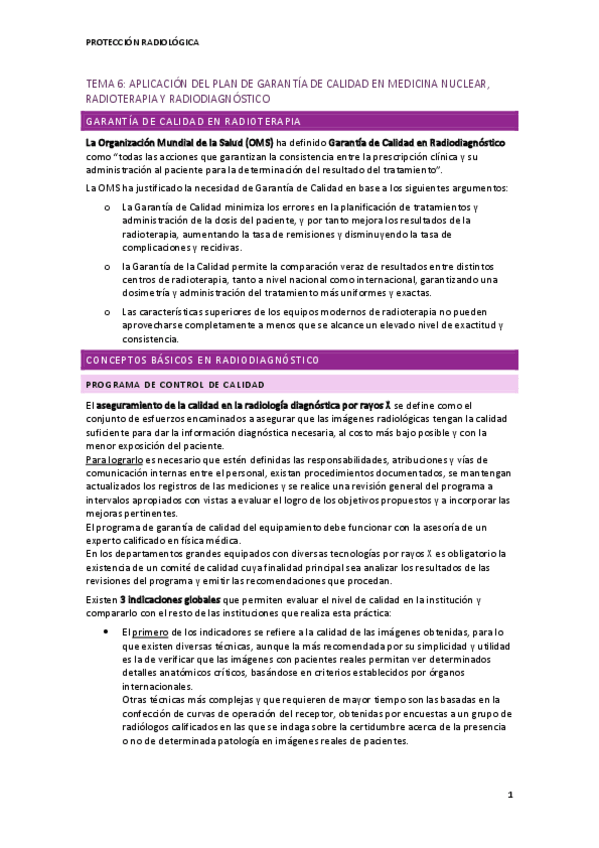 PROTECCIÓN RADIOLÓGICA

TEMA 6: APLICACIÓN DEL PLAN DE GARANTÍA DE CALIDAD EN MEDICINA NUCLEAR, RADIOTERAPIA Y RADIODIAGNÓSTICO

GARANTÍA DE CALIDAD EN RADIOTERAPIA

La Organización Mundial de la Salud (OMS) ha definido Garantía de Calidad en Radiodiagnóstico como "todas las acciones que garantizan la consistencia entre la prescripción clínica y su administración al paciente para la determinación del resultado del tratamiento".

La OMS ha justificado la necesidad de Garantía de Calidad en base a los siguientes argumentos:

o La Garantía de Calidad minimiza los errores en la planificación de tratamientos y administración de la dosis del paciente, y por tanto mejora los resultados de la radioterapia, aumentando la tasa de remisiones y disminuyendo la tasa de complicaciones y recidivas.

o la Garantía de la Calidad permite la comparación veraz de resultados entre distintos centros de radioterapia, tanto a nivel nacional como internacional, garantizando una dosimetría y administración del tratamiento más uniformes y exactas.

o Las características superiores de los equipos modernos de radioterapia no pueden aprovecharse completamente a menos que se alcance un elevado nivel de exactitud y consistencia.

CONCEPTOS BÁSICOS EN RADIODIAGNÓSTICO

PROGRAMA DE CONTROL DE CALIDAD

El aseguramiento de la calidad en la radiología diagnóstica por rayos X se define como el conjunto de esfuerzos encaminados a asegurar que las imágenes radiológicas tengan la calidad suficiente para dar la información diagnóstica necesaria, al costo más bajo posible y con la menor exposición del paciente.
Para lograrlo es necesario que estén definidas las responsabilidades, atribuciones y vías de comunicación internas entre el personal, existan procedimientos documentados, se mantengan actualizados los registros de las mediciones y se realice una revisión general del programa a intervalos apropiados con vistas a evaluar el logro de los objetivos propuestos y a incorporar las mejoras pertinentes.
El programa de garantía de calidad del equipamiento debe funcionar con la asesoría de un experto calificado en física médica.
En los departamentos grandes equipados con diversas tecnologías por rayos X es obligatorio la existencia de un comité de calidad cuya finalidad principal sea analizar los resultados de las revisiones del programa y emitir las recomendaciones que procedan.

Existen 3 indicaciones globales que permiten evaluar el nivel de calidad en la institución y compararlo con el resto de las instituciones que realiza esta práctica:

• El primero de los indicadores se refiere a la calidad de las imágenes obtenidas, para lo que existen diversas técnicas, aunque la más recomendada por su simplicidad y utilidad es la de verificar que las imágenes con pacientes reales permitan ver determinados detalles anatómicos críticos, basándose en criterios establecidos por órganos internacionales.
Otras técnicas más complejas y que requieren de mayor tiempo son las basadas en la confección de curvas de operación del receptor, obtenidas por encuestas a un grupo de radiólogos calificados en las que se indaga sobre la certidumbre acerca de la presencia o no de determinada patología en imágenes reales de pacientes.

1